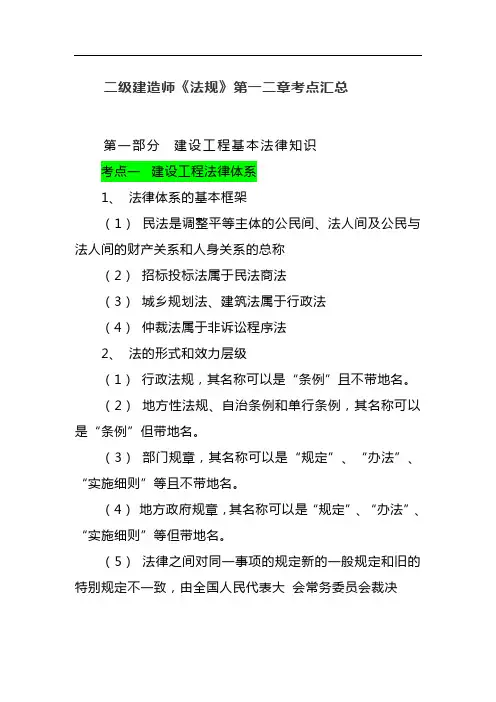 二级建造师《法规》第一二章考点汇总

第一部分　建设工程基本法律知识

考点一　建设工程法律体系

1、　法律体系的基本框架

（1）　民法是调整平等主体的公民间、法人间及公民与法人间的财产关系和人身关系的总称

（2）　招标投标法属于民法商法

（3）　城乡规划法、建筑法属于行政法

（4）　仲裁法属于非诉讼程序法

2、　法的形式和效力层级

（1）　行政法规，其名称可以是“条例”且不带地名。

（2）　地方性法规、自治条例和单行条例，其名称可以是“条例”但带地名。

（3）　部门规章，其名称可以是“规定”、“办法”、“实施细则”等且不带地名。

（4）　地方政府规章，其名称可以是“规定”、“办法”、“实施细则”等但带地名。

（5）　法律之间对同一事项的规定新的一般规定和旧的特别规定不一致，由全国人民代表大　会常务委员会裁决